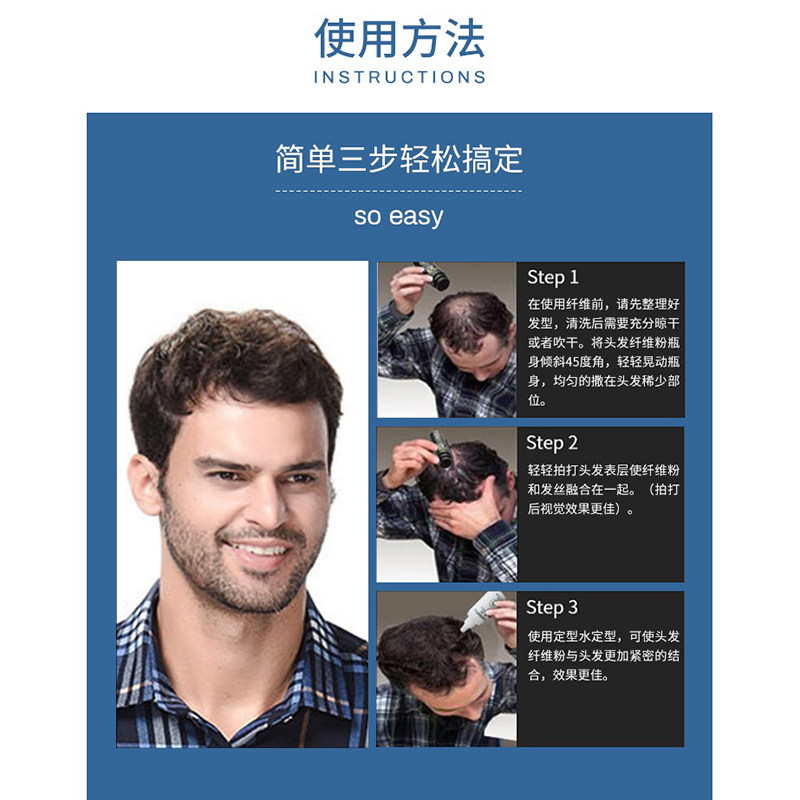 使用方法
INSTRUCTIONS

简单三步轻松搞定

so easy

Step 1
在使用纤维前，请先整理好发型，清洗后需要充分晾干或者吹干。将头发纤维粉瓶身倾斜45度角，轻轻晃动瓶身，均匀的撒在头发稀少部位。

Step 2
轻轻拍打头发表层使纤维粉和发丝融合在一起。（拍打后视觉效果更佳）。

Step 3
使用定型水定型，可使头发纤维粉与头发更加紧密的结合，效果更佳。